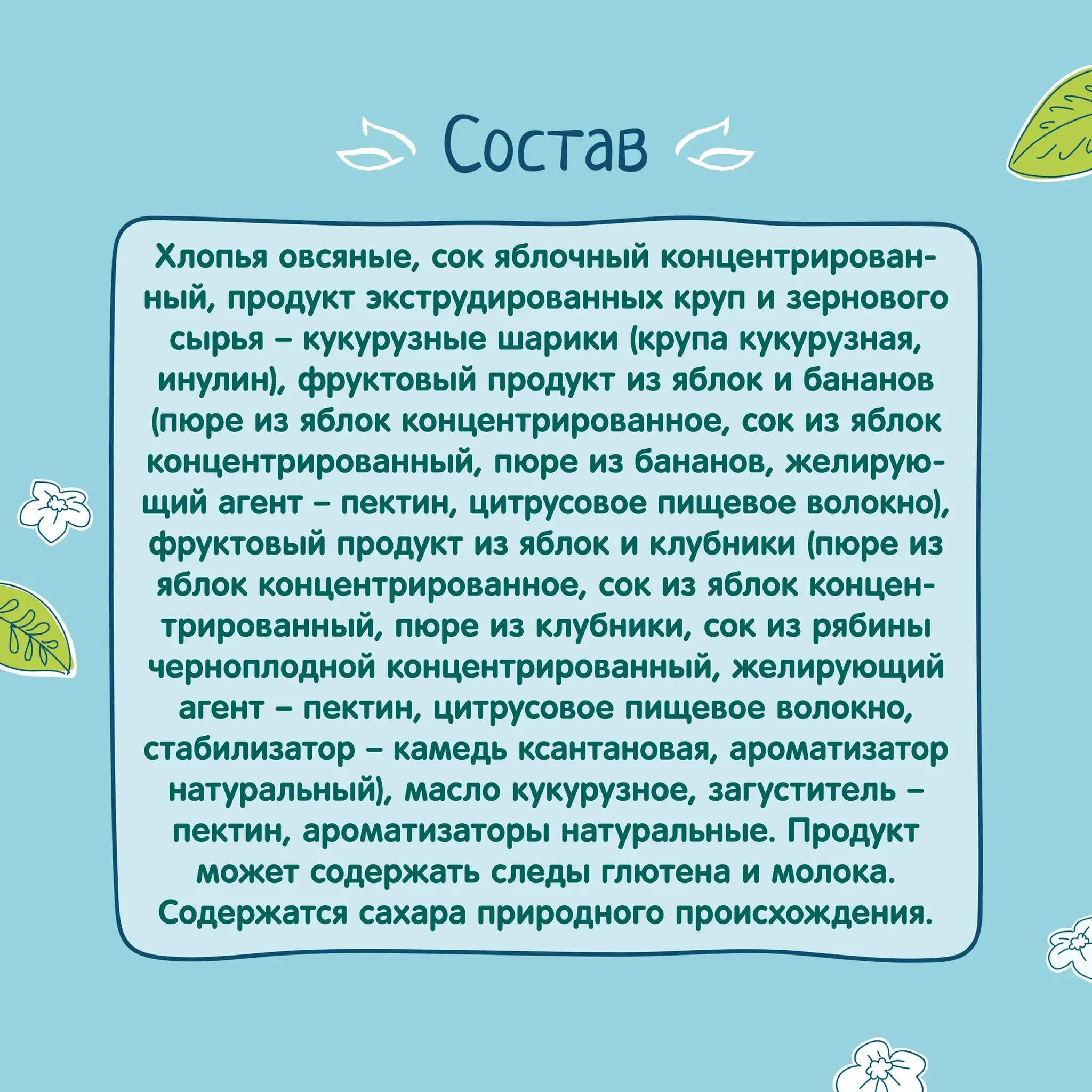 Состав

Хлопья овсяные, сок яблочный концентрированный, продукт экструдированных круп и зернового сырья – кукурузные шарики (крупа кукурузная, инулин), фруктовый продукт из яблок и бананов (пюре из яблок концентрированное, сок из яблок концентрированный, пюре из бананов, желирующий агент – пектин, цитрусовое пищевое волокно), фруктовый продукт из яблок и клубники (пюре из яблок концентрированное, сок из яблок концентрированный, пюре из клубники, сок из рябины черноплодной концентрированный, желирующий агент – пектин, цитрусовое пищевое волокно, стабилизатор – камедь ксантановая, ароматизатор натуральный), масло кукурузное, загуститель – пектин, ароматизаторы натуральные. Продукт может содержать следы глютена и молока. Содержатся сахара природного происхождения.